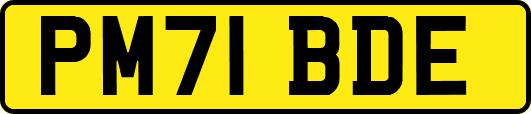 PM71 BDE